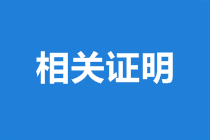 相关证明